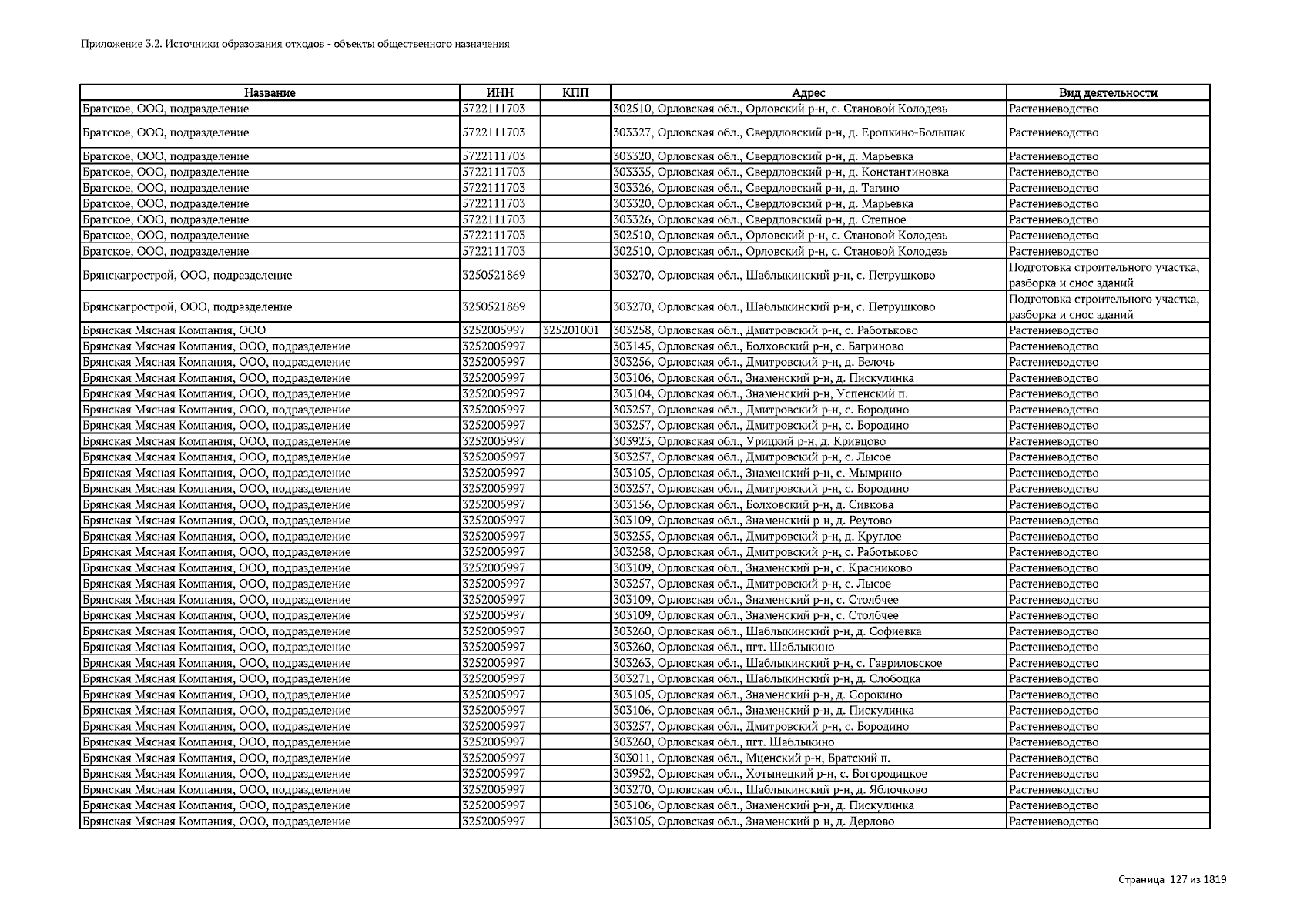 Приложение 3.2. Источники образования отходов - объекты общественного назначения

| Название | ИНН | КПП | Адрес | Вид деятельности |
|---|---|---|---|---|
| Братское, ООО, подразделение | 5722111703 | | 302510, Орловская обл., Орловский р-н, с. Становой Колодезь | Растениеводство |
| Братское, ООО, подразделение | 5722111703 | | 303327, Орловская обл., Свердловский р-н, д. Еропкино-Большак | Растениеводство |
| Братское, ООО, подразделение | 5722111703 | | 303320, Орловская обл., Свердловский р-н, д. Марьевка | Растениеводство |
| Братское, ООО, подразделение | 5722111703 | | 303335, Орловская обл., Свердловский р-н, д. Константиновка | Растениеводство |
| Братское, ООО, подразделение | 5722111703 | | 303326, Орловская обл., Свердловский р-н, д. Тагино | Растениеводство |
| Братское, ООО, подразделение | 5722111703 | | 303320, Орловская обл., Свердловский р-н, д. Марьевка | Растениеводство |
| Братское, ООО, подразделение | 5722111703 | | 303326, Орловская обл., Свердловский р-н, д. Степное | Растениеводство |
| Братское, ООО, подразделение | 5722111703 | | 302510, Орловская обл., Орловский р-н, с. Становой Колодезь | Растениеводство |
| Братское, ООО, подразделение | 5722111703 | | 302510, Орловская обл., Орловский р-н, с. Становой Колодезь | Растениеводство |
| Брянскагрострой, ООО, подразделение | 3250521869 | | 303270, Орловская обл., Шаблыкинский р-н, с. Петрушково | Подготовка строительного участка, разборка и снос зданий |
| Брянскагрострой, ООО, подразделение | 3250521869 | | 303270, Орловская обл., Шаблыкинский р-н, с. Петрушково | Подготовка строительного участка, разборка и снос зданий |
| Брянская Мясная Компания, ООО | 3252005997 | 325201001 | 303258, Орловская обл., Дмитровский р-н, с. Работьково | Растениеводство |
| Брянская Мясная Компания, ООО, подразделение | 3252005997 | | 303145, Орловская обл., Болховский р-н, с. Багриново | Растениеводство |
| Брянская Мясная Компания, ООО, подразделение | 3252005997 | | 303256, Орловская обл., Дмитровский р-н, д. Белочь | Растениеводство |
| Брянская Мясная Компания, ООО, подразделение | 3252005997 | | 303106, Орловская обл., Знаменский р-н, д. Пискулинка | Растениеводство |
| Брянская Мясная Компания, ООО, подразделение | 3252005997 | | 303104, Орловская обл., Знаменский р-н, Успенский п. | Растениеводство |
| Брянская Мясная Компания, ООО, подразделение | 3252005997 | | 303257, Орловская обл., Дмитровский р-н, с. Бородино | Растениеводство |
| Брянская Мясная Компания, ООО, подразделение | 3252005997 | | 303257, Орловская обл., Дмитровский р-н, с. Бородино | Растениеводство |
| Брянская Мясная Компания, ООО, подразделение | 3252005997 | | 303923, Орловская обл., Урицкий р-н, д. Кривцово | Растениеводство |
| Брянская Мясная Компания, ООО, подразделение | 3252005997 | | 303257, Орловская обл., Дмитровский р-н, с. Лысое | Растениеводство |
| Брянская Мясная Компания, ООО, подразделение | 3252005997 | | 303105, Орловская обл., Знаменский р-н, с. Мымрино | Растениеводство |
| Брянская Мясная Компания, ООО, подразделение | 3252005997 | | 303257, Орловская обл., Дмитровский р-н, с. Бородино | Растениеводство |
| Брянская Мясная Компания, ООО, подразделение | 3252005997 | | 303156, Орловская обл., Болховский р-н, д. Сивкова | Растениеводство |
| Брянская Мясная Компания, ООО, подразделение | 3252005997 | | 303109, Орловская обл., Знаменский р-н, д. Реутово | Растениеводство |
| Брянская Мясная Компания, ООО, подразделение | 3252005997 | | 303255, Орловская обл., Дмитровский р-н, д. Круглое | Растениеводство |
| Брянская Мясная Компания, ООО, подразделение | 3252005997 | | 303258, Орловская обл., Дмитровский р-н, с. Работьково | Растениеводство |
| Брянская Мясная Компания, ООО, подразделение | 3252005997 | | 303109, Орловская обл., Знаменский р-н, с. Красниково | Растениеводство |
| Брянская Мясная Компания, ООО, подразделение | 3252005997 | | 303257, Орловская обл., Дмитровский р-н, с. Лысое | Растениеводство |
| Брянская Мясная Компания, ООО, подразделение | 3252005997 | | 303109, Орловская обл., Знаменский р-н, с. Столбчее | Растениеводство |
| Брянская Мясная Компания, ООО, подразделение | 3252005997 | | 303109, Орловская обл., Знаменский р-н, с. Столбчее | Растениеводство |
| Брянская Мясная Компания, ООО, подразделение | 3252005997 | | 303260, Орловская обл., Шаблыкинский р-н, д. Софиевка | Растениеводство |
| Брянская Мясная Компания, ООО, подразделение | 3252005997 | | 303260, Орловская обл., пгт. Шаблыкино | Растениеводство |
| Брянская Мясная Компания, ООО, подразделение | 3252005997 | | 303263, Орловская обл., Шаблыкинский р-н, с. Гавриловское | Растениеводство |
| Брянская Мясная Компания, ООО, подразделение | 3252005997 | | 303271, Орловская обл., Шаблыкинский р-н, д. Слободка | Растениеводство |
| Брянская Мясная Компания, ООО, подразделение | 3252005997 | | 303105, Орловская обл., Знаменский р-н, д. Сорокино | Растениеводство |
| Брянская Мясная Компания, ООО, подразделение | 3252005997 | | 303106, Орловская обл., Знаменский р-н, д. Пискулинка | Растениеводство |
| Брянская Мясная Компания, ООО, подразделение | 3252005997 | | 303257, Орловская обл., Дмитровский р-н, с. Бородино | Растениеводство |
| Брянская Мясная Компания, ООО, подразделение | 3252005997 | | 303260, Орловская обл., пгт. Шаблыкино | Растениеводство |
| Брянская Мясная Компания, ООО, подразделение | 3252005997 | | 303011, Орловская обл., Мценский р-н, Братский п. | Растениеводство |
| Брянская Мясная Компания, ООО, подразделение | 3252005997 | | 303952, Орловская обл., Хотынецкий р-н, с. Богородицкое | Растениеводство |
| Брянская Мясная Компания, ООО, подразделение | 3252005997 | | 303270, Орловская обл., Шаблыкинский р-н, д. Яблочково | Растениеводство |
| Брянская Мясная Компания, ООО, подразделение | 3252005997 | | 303106, Орловская обл., Знаменский р-н, д. Пискулинка | Растениеводство |
| Брянская Мясная Компания, ООО, подразделение | 3252005997 | | 303105, Орловская обл., Знаменский р-н, д. Дерлово | Растениеводство |

Страница 127 из 1819